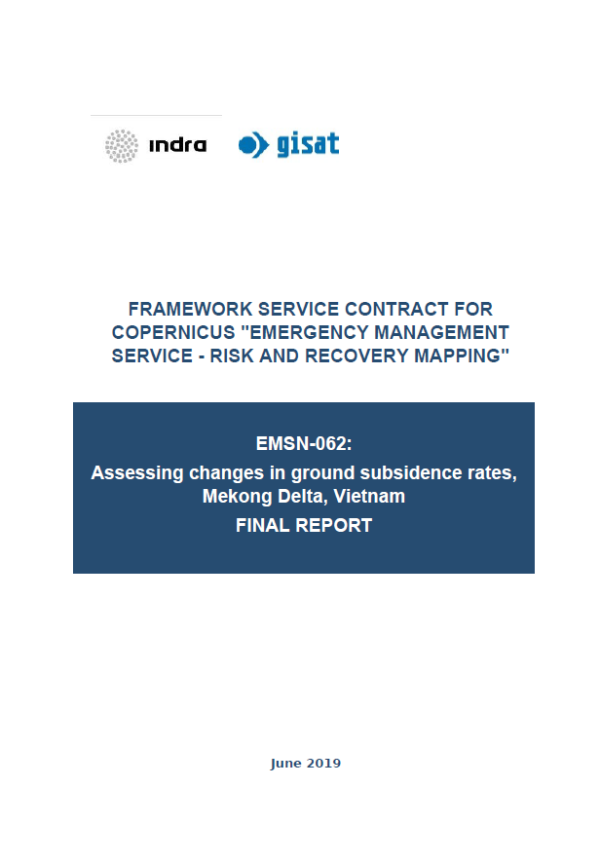 indra

gisat

FRAMEWORK SERVICE CONTRACT FOR COPERNICUS "EMERGENCY MANAGEMENT SERVICE - RISK AND RECOVERY MAPPING"

EMSN-062:
Assessing changes in ground subsidence rates, Mekong Delta, Vietnam
FINAL REPORT

June 2019